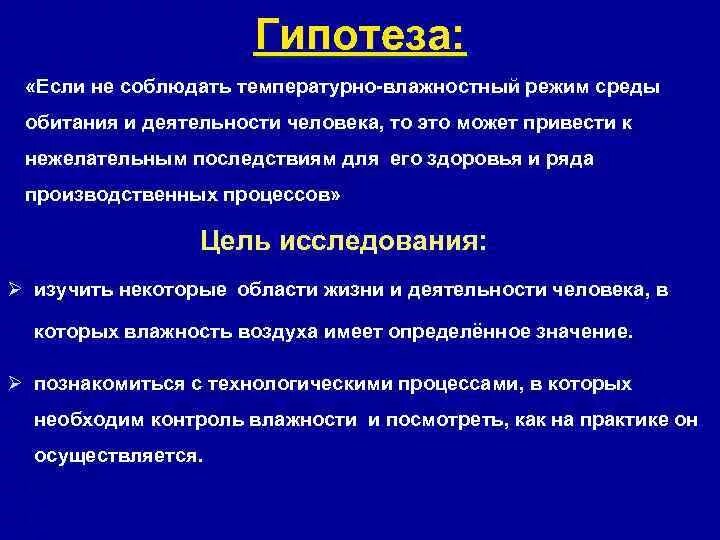 Гипотеза:

«Если не соблюдать температурно-влажностный режим среды обитания и деятельности человека, то это может привести к нежелательным последствиям для его здоровья и ряда производственных процессов»

Цель исследования:

➢ изучить некоторые области жизни и деятельности человека, в которых влажность воздуха имеет определённое значение.

➢ познакомиться с технологическими процессами, в которых необходим контроль влажности и посмотреть, как на практике он осуществляется.